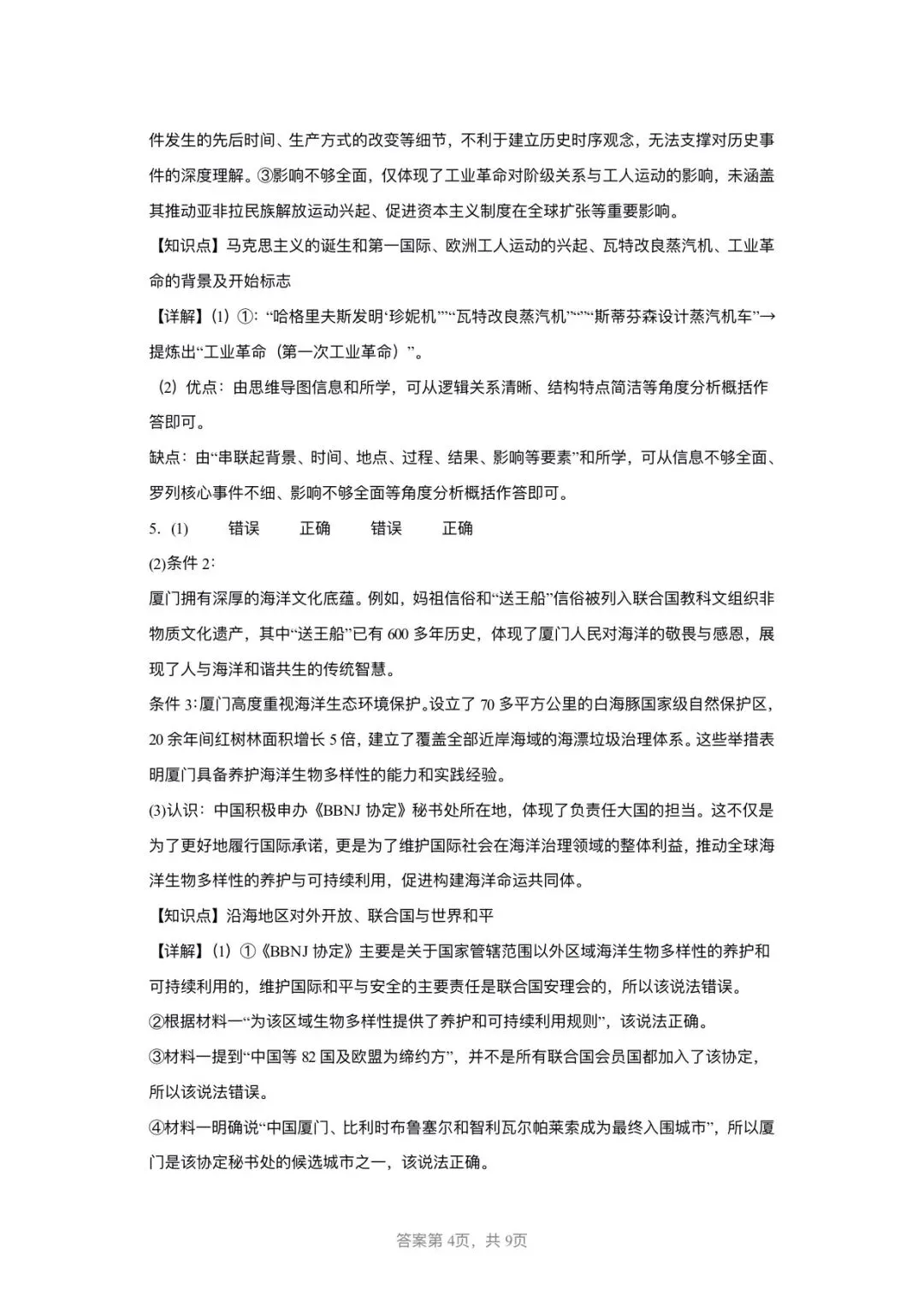 件发生的先后时间、生产方式的改变等细节，不利于建立历史时序观念，无法支撑对历史事件的深度理解。③影响不够全面，仅体现了工业革命对阶级关系与工人运动的影响，未涵盖其推动亚非拉民族解放运动兴起、促进资本主义制度在全球扩张等重要影响。

【知识点】马克思主义的诞生和第一国际、欧洲工人运动的兴起、瓦特改良蒸汽机、工业革命的背景及开始标志

【详解】(1)①：“哈格里夫斯发明‘珍妮机’”“瓦特改良蒸汽机”“”“斯蒂芬森设计蒸汽机车”→提炼出“工业革命（第一次工业革命）”。

(2)优点：由思维导图信息和所学，可从逻辑关系清晰、结构特点简洁等角度分析概括作答即可。

缺点：由“串联起背景、时间、地点、过程、结果、影响等要素”和所学，可从信息不够全面、罗列核心事件不细、影响不够全面等角度分析概括作答即可。

5.(1) 错误 正确 错误 正确

(2)条件2：

厦门拥有深厚的海洋文化底蕴。例如，妈祖信俗和“送王船”信俗被列入联合国教科文组织非物质文化遗产，其中“送王船”已有600多年历史，体现了厦门人民对海洋的敬畏与感恩，展现了人与海洋和谐共生的传统智慧。

条件3:厦门高度重视海洋生态环境保护。设立了70多平方公里的白海豚国家级自然保护区，20余年间红树林面积增长5倍，建立了覆盖全部近岸海域的海漂垃圾治理体系。这些举措表明厦门具备养护海洋生物多样性的能力和实践经验。

(3)认识：中国积极申办《BBNJ协定》秘书处所在地，体现了负责任大国的担当。这不仅是为了更好地履行国际承诺，更是为了维护国际社会在海洋治理领域的整体利益，推动全球海洋生物多样性的养护与可持续利用，促进构建海洋命运共同体。

【知识点】沿海地区对外开放、联合国与世界和平

【详解】(1)①《BBNJ协定》主要是关于国家管辖范围以外区域海洋生物多样性的养护和可持续利用的，维护国际和平与安全的主要责任是联合国安理会的，所以该说法错误。

②根据材料一“为该区域生物多样性提供了养护和可持续利用规则”，该说法正确。

③材料一提到“中国等82国及欧盟为缔约方”，并不是所有联合国会员国都加入了该协定，所以该说法错误。

④材料一明确说“中国厦门、比利时布鲁塞尔和智利瓦尔帕莱索成为最终入围城市”，所以厦门是该协定秘书处的候选城市之一，该说法正确。

答案第4页，共9页